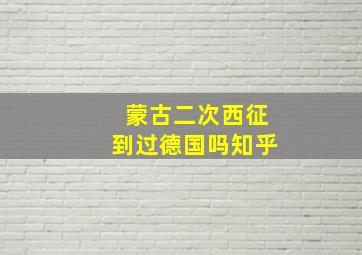 蒙古二次西征
到过德国吗知乎